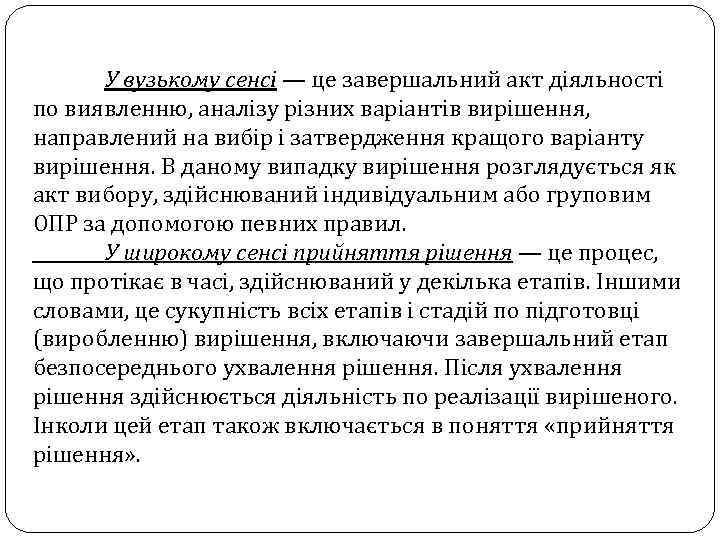 У вузькому сенсі — це завершальний акт діяльності по виявленню, аналізу різних варіантів вирішення, направлений на вибір і затвердження кращого варіанту вирішення. В даному випадку вирішення розглядується як акт вибору, здійснюваний індивідуальним або груповим ОПР за допомогою певних правил.

У широкому сенсі прийняття рішення — це процес, що протікає в часі, здійснюваний у декілька етапів. Іншими словами, це сукупність всіх етапів і стадій по підготовці (виробленню) вирішення, включаючи завершальний етап безпосереднього ухвалення рішення. Після ухвалення рішення здійснюється діяльність по реалізації вирішеного. Інколи цей етап також включається в поняття «прийняття рішення».